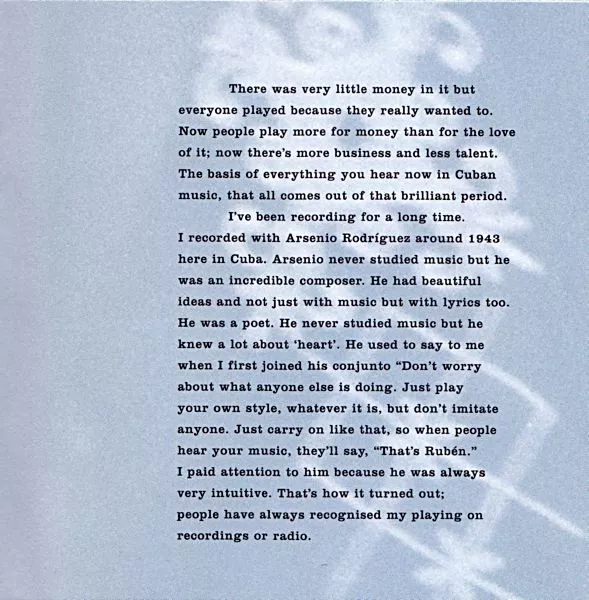 There was very little money in it but everyone played because they really wanted to. Now people play more for money than for the love of it; now there's more business and less talent. The basis of everything you hear now in Cuban music, that all comes out of that brilliant period.

I've been recording for a long time. I recorded with Arsenio Rodríguez around 1943 here in Cuba. Arsenio never studied music but he was an incredible composer. He had beautiful ideas and not just with music but with lyrics too. He was a poet. He never studied music but he knew a lot about 'heart'. He used to say to me when I first joined his conjunto "Don't worry about what anyone else is doing. Just play your own style, whatever it is, but don't imitate anyone. Just carry on like that, so when people hear your music, they'll say, "That's Rubén." I paid attention to him because he was always very intuitive. That's how it turned out; people have always recognised my playing on recordings or radio.